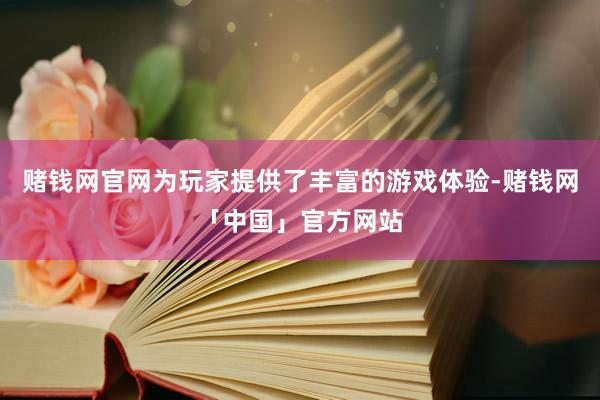 赌钱网官网为玩家提供了丰富的游戏体验-赌钱网「中国」官方网站